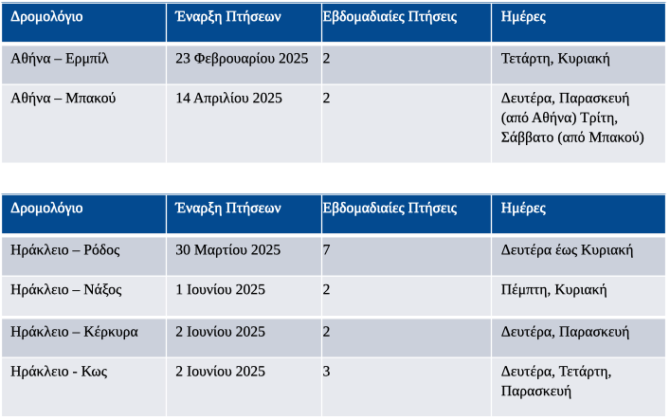 | Δρομολόγιο | Έναρξη Πτήσεων | Εβδομαδιαίες Πτήσεις | Ημέρες |
|---|---|---|---|
| Αθήνα – Ερμπίλ | 23 Φεβρουαρίου 2025 | 2 | Τετάρτη, Κυριακή |
| Αθήνα – Μπακού | 14 Απριλίου 2025 | 2 | Δευτέρα, Παρασκευή (από Αθήνα) Τρίτη, Σάββατο (από Μπακού) |

| Δρομολόγιο | Έναρξη Πτήσεων | Εβδομαδιαίες Πτήσεις | Ημέρες |
|---|---|---|---|
| Ηράκλειο – Ρόδος | 30 Μαρτίου 2025 | 7 | Δευτέρα έως Κυριακή |
| Ηράκλειο – Νάξος | 1 Ιουνίου 2025 | 2 | Πέμπτη, Κυριακή |
| Ηράκλειο – Κέρκυρα | 2 Ιουνίου 2025 | 2 | Δευτέρα, Παρασκευή |
| Ηράκλειο - Κως | 2 Ιουνίου 2025 | 3 | Δευτέρα, Τετάρτη, Παρασκευή |